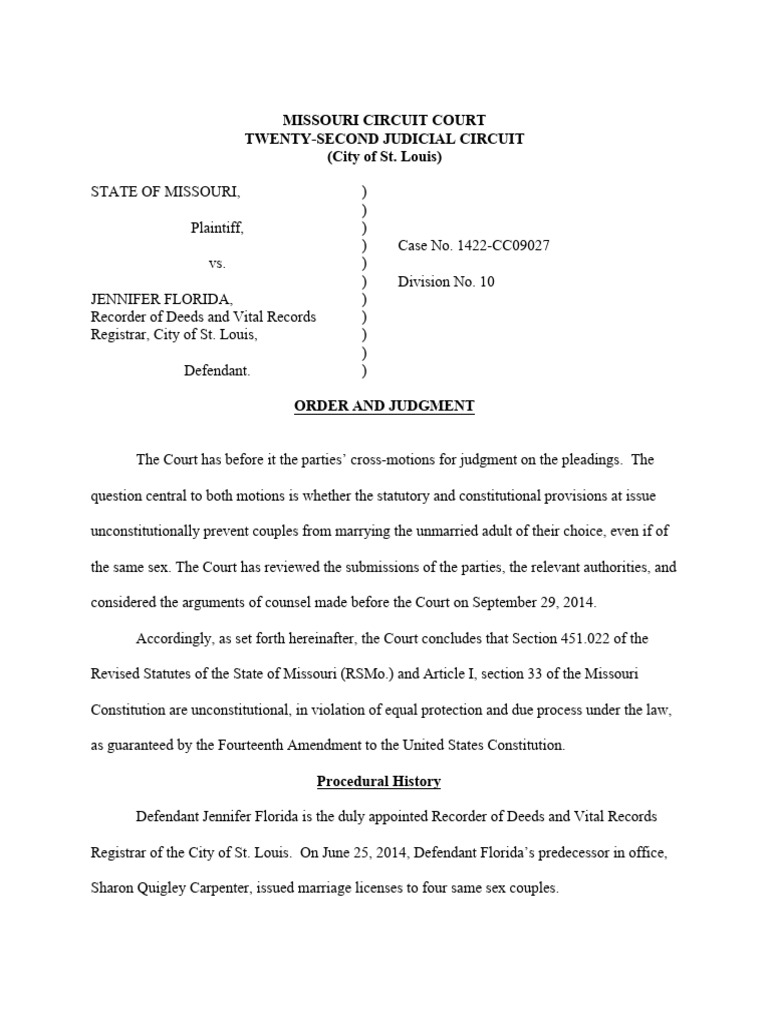 MISSOURI CIRCUIT COURT
TWENTY-SECOND JUDICIAL CIRCUIT
(City of St. Louis)

STATE OF MISSOURI, )
)
Plaintiff, )
) Case No. 1422-CC09027
vs. )
) Division No. 10
JENNIFER FLORIDA, )
Recorder of Deeds and Vital Records )
Registrar, City of St. Louis, )
)
Defendant. )

ORDER AND JUDGMENT

The Court has before it the parties' cross-motions for judgment on the pleadings. The question central to both motions is whether the statutory and constitutional provisions at issue unconstitutionally prevent couples from marrying the unmarried adult of their choice, even if of the same sex. The Court has reviewed the submissions of the parties, the relevant authorities, and considered the arguments of counsel made before the Court on September 29, 2014.

Accordingly, as set forth hereinafter, the Court concludes that Section 451.022 of the Revised Statutes of the State of Missouri (RSMo.) and Article I, section 33 of the Missouri Constitution are unconstitutional, in violation of equal protection and due process under the law, as guaranteed by the Fourteenth Amendment to the United States Constitution.

Procedural History

Defendant Jennifer Florida is the duly appointed Recorder of Deeds and Vital Records Registrar of the City of St. Louis. On June 25, 2014, Defendant Florida's predecessor in office, Sharon Quigley Carpenter, issued marriage licenses to four same sex couples.